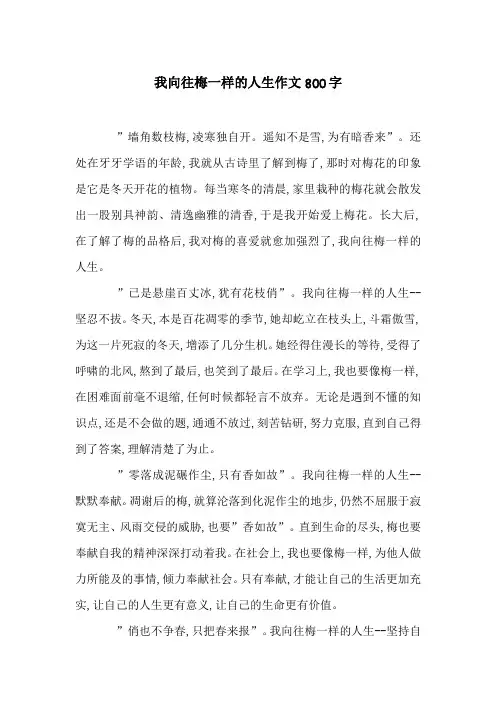 我向往梅一样的人生作文800字

”墙角数枝梅,凌寒独自开。遥知不是雪,为有暗香来”。还处在牙牙学语的年龄,我就从古诗里了解到梅了,那时对梅花的印象是它是冬天开花的植物。每当寒冬的清晨,家里栽种的梅花就会散发出一股别具神韵、清逸幽雅的清香,于是我开始爱上梅花。长大后,在了解了梅的品格后,我对梅的喜爱就愈加强烈了,我向往梅一样的人生。

”已是悬崖百丈冰,犹有花枝俏”。我向往梅一样的人生--坚忍不拔。冬天,本是百花凋零的季节,她却屹立在枝头上,斗霜傲雪,为这一片死寂的冬天,增添了几分生机。她经得住漫长的等待,受得了呼啸的北风,熬到了最后,也笑到了最后。在学习上,我也要像梅一样,在困难面前毫不退缩,任何时候都轻言不放弃。无论是遇到不懂的知识点,还是不会做的题,通通不放过,刻苦钻研,努力克服,直到自己得到了答案,理解清楚了为止。

”零落成泥碾作尘,只有香如故”。我向往梅一样的人生--默默奉献。凋谢后的梅,就算沦落到化泥作尘的地步,仍然不屈服于寂寞无主、风雨交侵的威胁,也要”香如故”。直到生命的尽头,梅也要奉献自我的精神深深打动着我。在社会上,我也要像梅一样,为他人做力所能及的事情,倾力奉献社会。只有奉献,才能让自己的生活更加充实,让自己的人生更有意义,让自己的生命更有价值。

”俏也不争春,只把春来报”。我向往梅一样的人生--坚持自